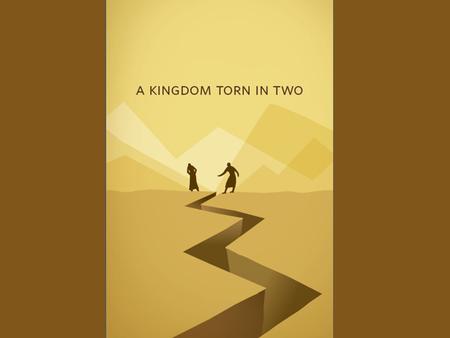 A KINGDOM TORN IN TWO